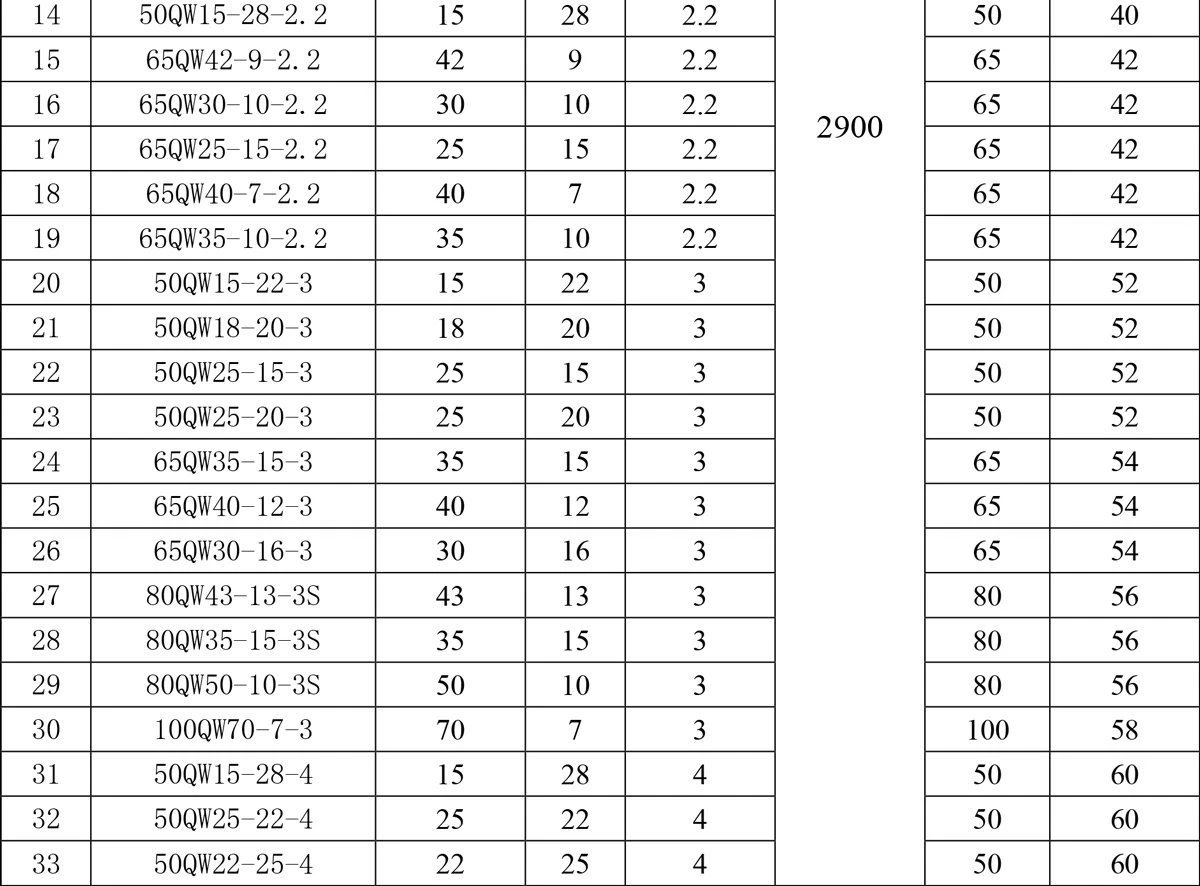 | 14 | 50QW15-28-2.2 | 15 | 28 | 2.2 | 2900 | 50 | 40 |
|---|---|---|---|---|---|---|---|
| 15 | 65QW42-9-2.2 | 42 | 9 | 2.2 | | 65 | 42 |
| 16 | 65QW30-10-2.2 | 30 | 10 | 2.2 | | 65 | 42 |
| 17 | 65QW25-15-2.2 | 25 | 15 | 2.2 | | 65 | 42 |
| 18 | 65QW40-7-2.2 | 40 | 7 | 2.2 | | 65 | 42 |
| 19 | 65QW35-10-2.2 | 35 | 10 | 2.2 | | 65 | 42 |
| 20 | 50QW15-22-3 | 15 | 22 | 3 | | 50 | 52 |
| 21 | 50QW18-20-3 | 18 | 20 | 3 | | 50 | 52 |
| 22 | 50QW25-15-3 | 25 | 15 | 3 | | 50 | 52 |
| 23 | 50QW25-20-3 | 25 | 20 | 3 | | 50 | 52 |
| 24 | 65QW35-15-3 | 35 | 15 | 3 | | 65 | 54 |
| 25 | 65QW40-12-3 | 40 | 12 | 3 | | 65 | 54 |
| 26 | 65QW30-16-3 | 30 | 16 | 3 | | 65 | 54 |
| 27 | 80QW43-13-3S | 43 | 13 | 3 | | 80 | 56 |
| 28 | 80QW35-15-3S | 35 | 15 | 3 | | 80 | 56 |
| 29 | 80QW50-10-3S | 50 | 10 | 3 | | 80 | 56 |
| 30 | 100QW70-7-3 | 70 | 7 | 3 | | 100 | 58 |
| 31 | 50QW15-28-4 | 15 | 28 | 4 | | 50 | 60 |
| 32 | 50QW25-22-4 | 25 | 22 | 4 | | 50 | 60 |
| 33 | 50QW22-25-4 | 22 | 25 | 4 | | 50 | 60 |